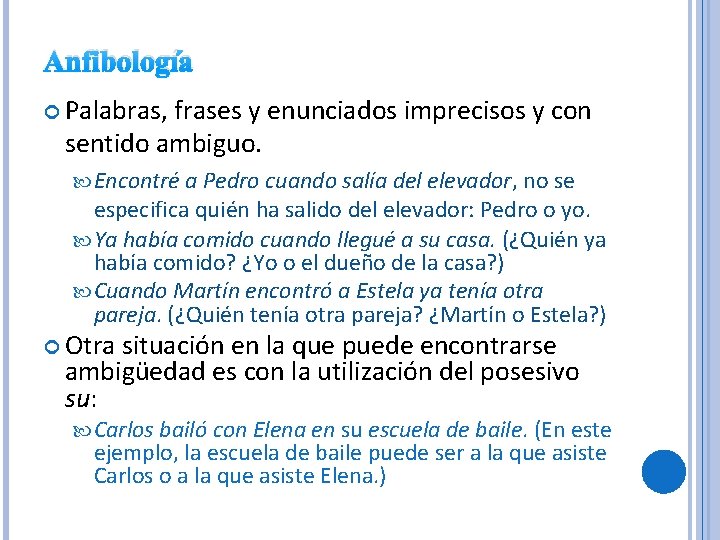 Anfibología

Palabras, frases y enunciados imprecisos y con sentido ambiguo.

Encontré a Pedro cuando salía del elevador, no se especifica quién ha salido del elevador: Pedro o yo.

Ya había comido cuando llegué a su casa. (¿Quién ya había comido? ¿Yo o el dueño de la casa?)

Cuando Martín encontró a Estela ya tenía otra pareja. (¿Quién tenía otra pareja? ¿Martín o Estela?)

Otra situación en la que puede encontrarse ambigüedad es con la utilización del posesivo su:

Carlos bailó con Elena en su escuela de baile. (En este ejemplo, la escuela de baile puede ser a la que asiste Carlos o a la que asiste Elena.)